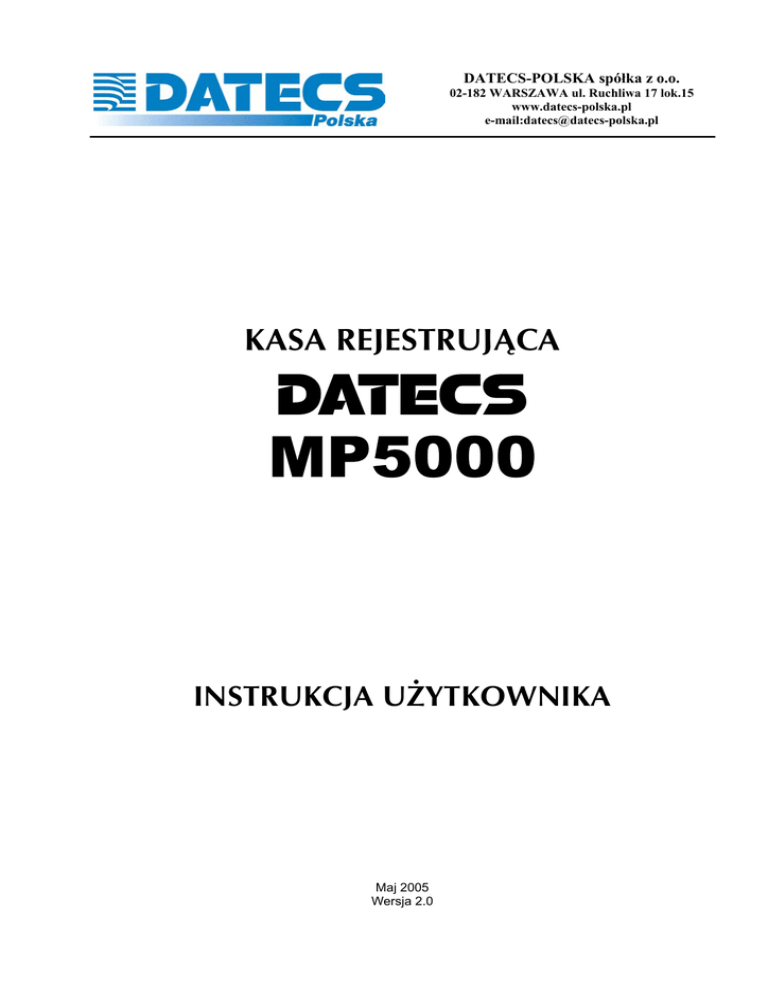 DATECS Polska

DATECS-POLSKA spółka z o.o.
02-182 WARSZAWA ul. Ruchliwa 17 lok.15
www.datecs-polska.pl
e-mail:datecs@datecs-polska.pl

KASA REJESTRUJĄCA
DATECS
MP5000

INSTRUKCJA UŻYTKOWNIKA

Maj 2005
Wersja 2.0